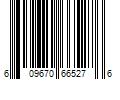 6 09670 66527 6